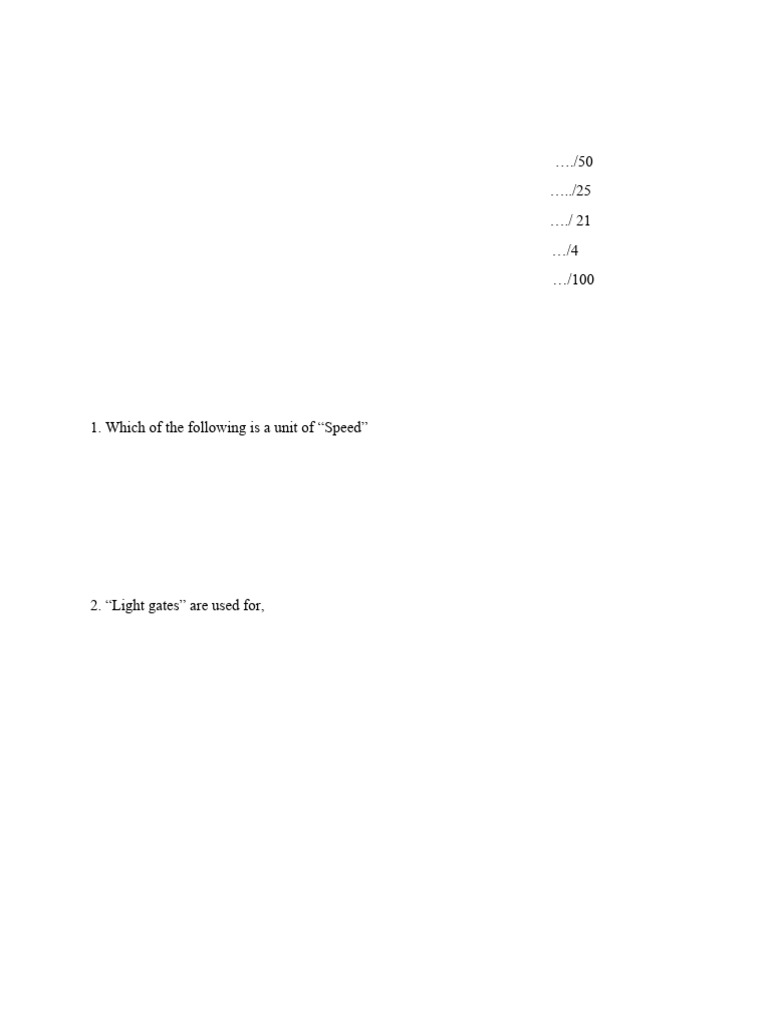 …./50
…../25
…./ 21
…/4
…/100

1. Which of the following is a unit of “Speed”

2. “Light gates” are used for,